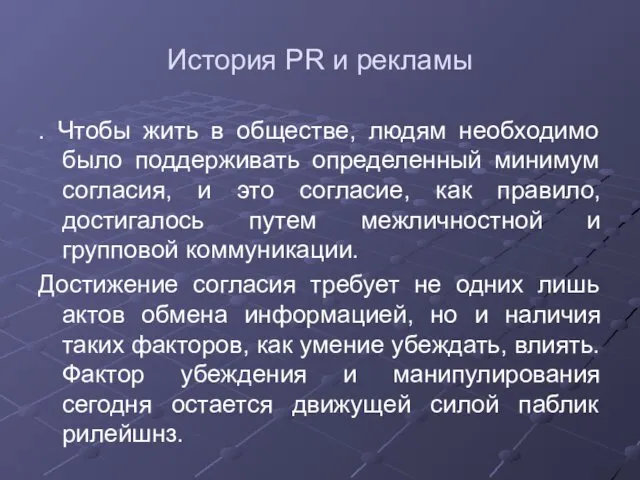 История PR и рекламы

. Чтобы жить в обществе, людям необходимо было поддерживать определенный минимум согласия, и это согласие, как правило, достигалось путем межличностной и групповой коммуникации.

Достижение согласия требует не одних лишь актов обмена информацией, но и наличия таких факторов, как умение убеждать, влиять. Фактор убеждения и манипулирования сегодня остается движущей силой паблик рилейшнз.